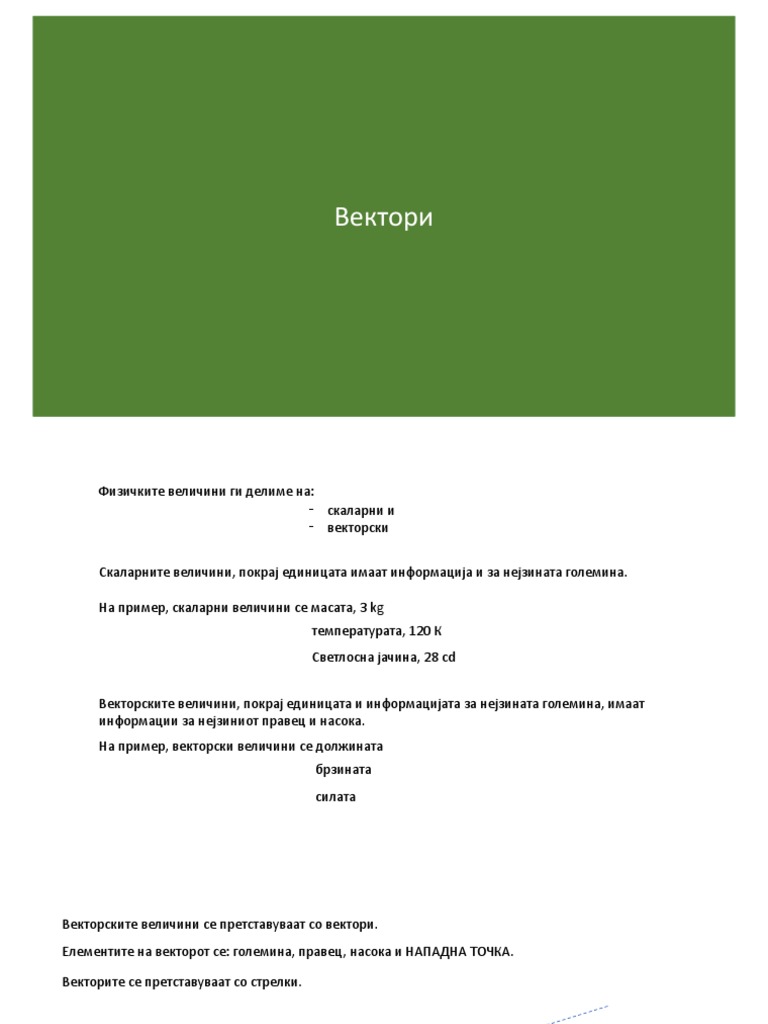 Вектори

Физичките величини ги делиме на:
- скаларни и
- векторски

Скаларните величини, покрај единицата имаат информација и за нејзината големина.

На пример, скаларни величини се масата, 3 kg
температурата, 120 K
Светлосна јачина, 28 cd

Векторските величини, покрај единицата и информацијата за нејзината големина, имаат информации за нејзиниот правец и насока.

На пример, векторски величини се должината
брзината
силата

Векторските величини се претставуваат со вектори.

Елементите на векторот се: големина, правец, насока и НАПАДНА ТОЧКА.

Векторите се претставуваат со стрелки.